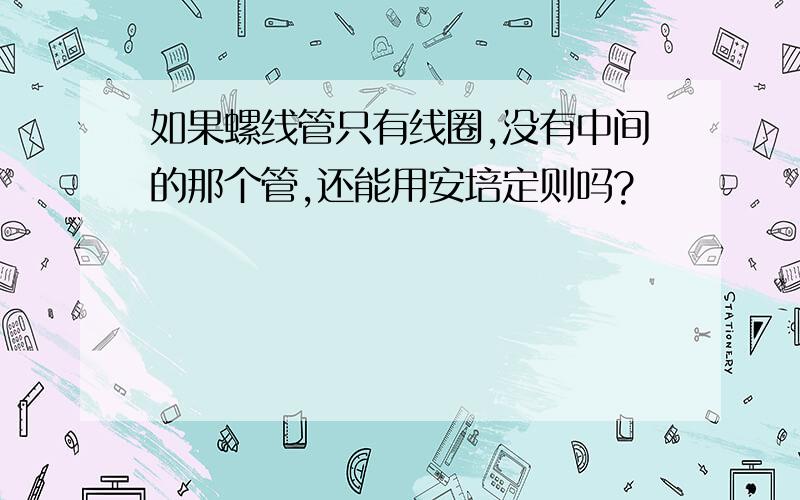 如果螺线管只有线圈,没有中间的那个管,还能用安培定则吗?

STATIONERY